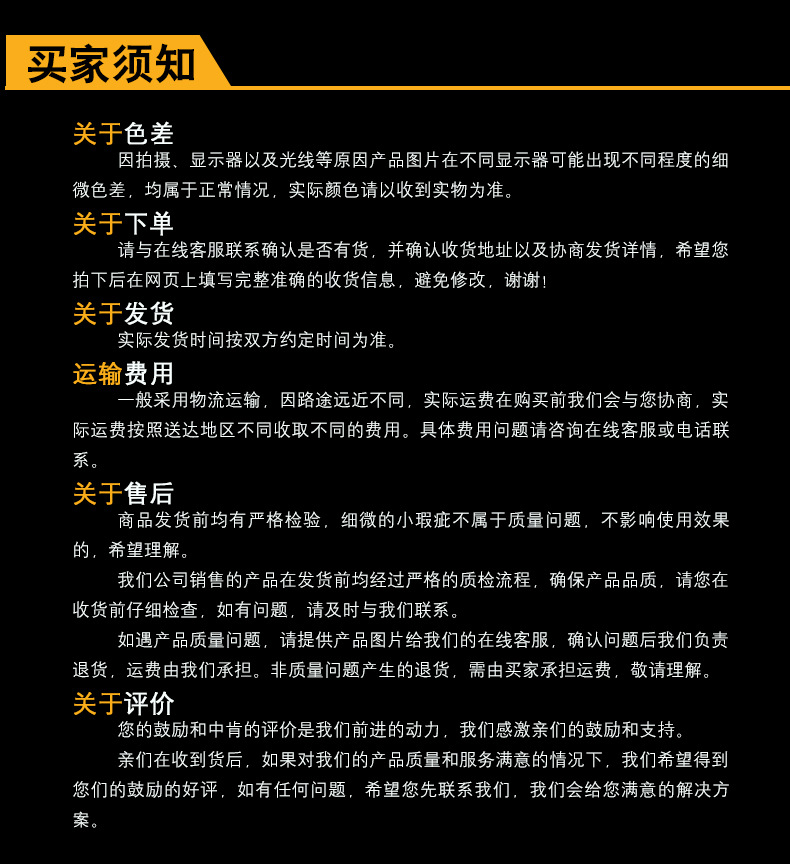 买家须知

关于色差
因拍摄、显示器以及光线等原因产品图片在不同显示器可能出现不同程度的细微色差，均属于正常情况，实际颜色请以收到实物为准。

关于下单
请与在线客服联系确认是否有货，并确认收货地址以及协商发货详情，希望您拍下后在网页上填写完整准确的收货信息，避免修改，谢谢！

关于发货
实际发货时间按双方约定时间为准。

运输费用
一般采用物流运输，因路途远近不同，实际运费在购买前我们会与您协商，实际运费按照送达地区不同收取不同的费用。具体费用问题请咨询在线客服或电话联系。

关于售后
商品发货前均有严格检验，细微的小瑕疵不属于质量问题，不影响使用效果的，希望理解。

我们公司销售的产品在发货前均经过严格的质检流程，确保产品品质，请您在收货前仔细检查，如有问题，请及时与我们联系。

如遇产品质量问题，请提供产品图片给我们的在线客服，确认问题后我们负责退货，运费由我们承担。非质量问题产生的退货，需由买家承担运费，敬请理解。

关于评价
您的鼓励和中肯的评价是我们前进的动力，我们感激亲们的鼓励和支持。

亲们在收到货后，如果对我们的产品质量和服务满意的情况下，我们希望得到您们的鼓励的好评，如有任何问题，希望您先联系我们，我们会给您满意的解决方案。